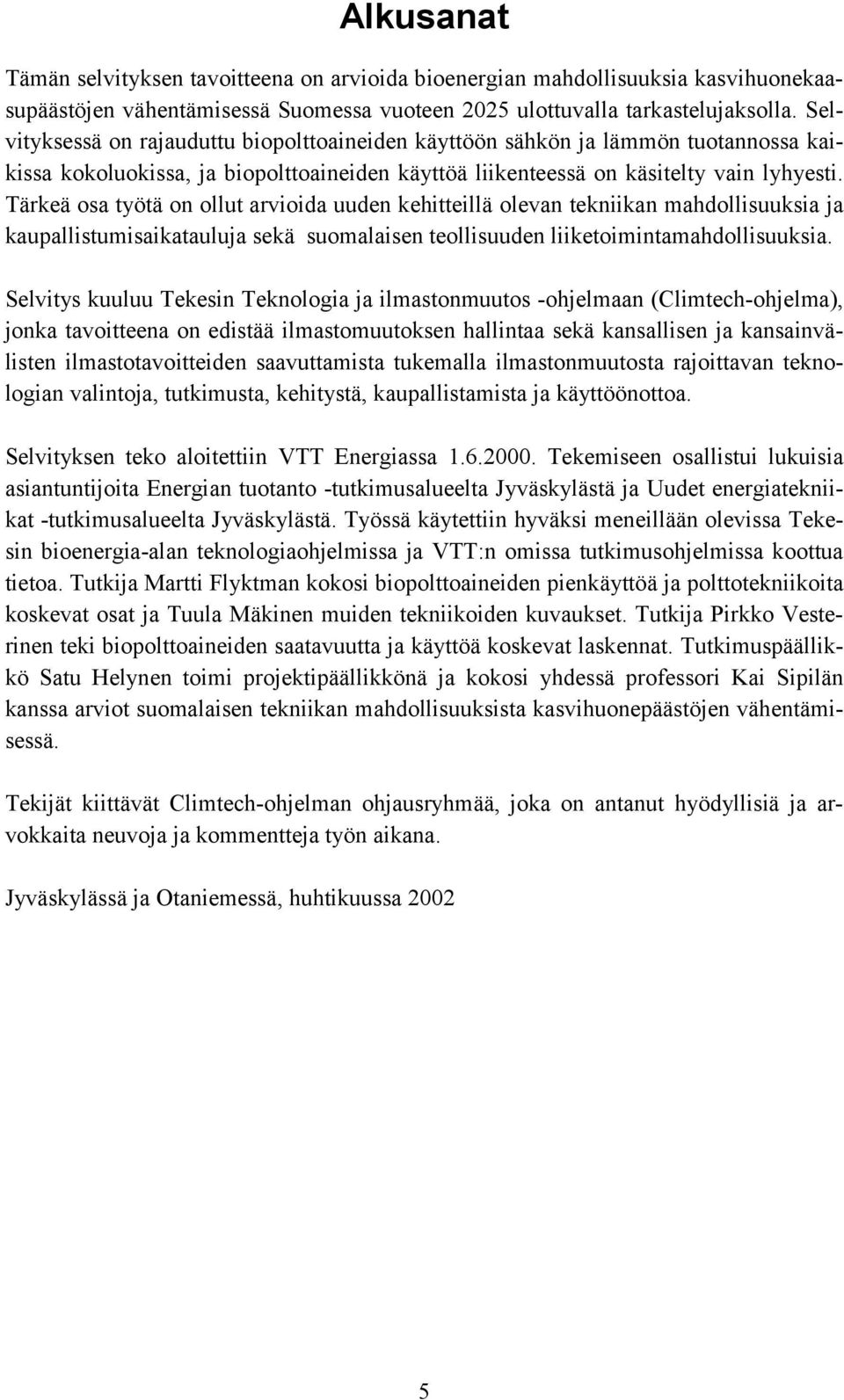 Alkusanat

Tämän selvityksen tavoitteena on arvioida bioenergian mahdollisuuksia kasvihuonekaasupäästöjen vähentämisessä Suomessa vuoteen 2025 ulottuvalla tarkastelujaksolla. Selvityksessä on rajauduttu biopolttoaineiden käyttöön sähkön ja lämmön tuotannossa kaikissa kokoluokissa, ja biopolttoaineiden käyttöä liikenteessä on käsitelty vain lyhyesti. Tärkeä osa työtä on ollut arvioida uuden kehitteillä olevan tekniikan mahdollisuuksia ja kaupallistumisaikatauluja sekä suomalaisen teollisuuden liiketoimintamahdollisuuksia.

Selvitys kuuluu Tekesin Teknologia ja ilmastonmuutos -ohjelmaan (Climtech-ohjelma), jonka tavoitteena on edistää ilmastomuutoksen hallintaa sekä kansallisen ja kansainvälisten ilmastotavoitteiden saavuttamista tukemalla ilmastonmuutosta rajoittavan teknologian valintoja, tutkimusta, kehitystä, kaupallistamista ja käyttöönottoa.

Selvityksen teko aloitettiin VTT Energiassa 1.6.2000. Tekemiseen osallistui lukuisia asiantuntijoita Energian tuotanto -tutkimusalueelta Jyväskylästä ja Uudet energiatekniikat -tutkimusalueelta Jyväskylästä. Työssä käytettiin hyväksi meneillään olevissa Tekesin bioenergia-alan teknologiaohjelmissa ja VTT:n omissa tutkimusohjelmissa koottua tietoa. Tutkija Martti Flyktman kokosi biopolttoaineiden pienkäyttöä ja polttotekniikoita koskevat osat ja Tuula Mäkinen muiden tekniikoiden kuvaukset. Tutkija Pirkko Vesterinen teki biopolttoaineiden saatavuutta ja käyttöä koskevat laskennat. Tutkimuspäällikkö Satu Helynen toimi projektipäällikkönä ja kokosi yhdessä professori Kai Sipilän kanssa arviot suomalaisen tekniikan mahdollisuuksista kasvihuonepäästöjen vähentämisessä.

Tekijät kiittävät Climtech-ohjelman ohjausryhmää, joka on antanut hyödyllisiä ja arvokkaita neuvoja ja kommentteja työn aikana.

Jyväskylässä ja Otaniemessä, huhtikuussa 2002

5